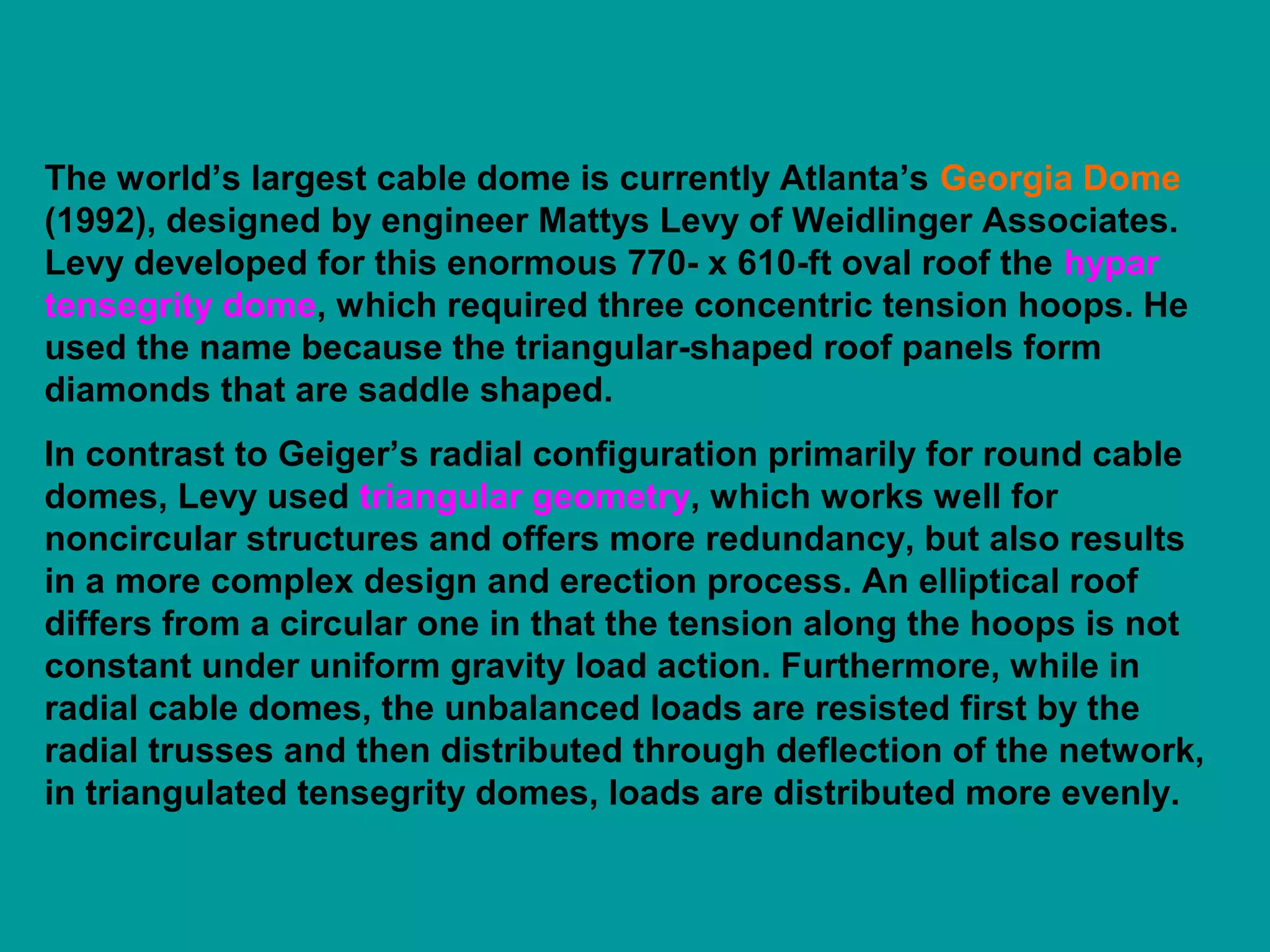 The world's largest cable dome is currently Atlanta's Georgia Dome (1992), designed by engineer Mattys Levy of Weidlinger Associates. Levy developed for this enormous 770- x 610-ft oval roof the hypar tensegrity dome, which required three concentric tension hoops. He used the name because the triangular-shaped roof panels form diamonds that are saddle shaped.

In contrast to Geiger's radial configuration primarily for round cable domes, Levy used triangular geometry, which works well for noncircular structures and offers more redundancy, but also results in a more complex design and erection process. An elliptical roof differs from a circular one in that the tension along the hoops is not constant under uniform gravity load action. Furthermore, while in radial cable domes, the unbalanced loads are resisted first by the radial trusses and then distributed through deflection of the network, in triangulated tensegrity domes, loads are distributed more evenly.